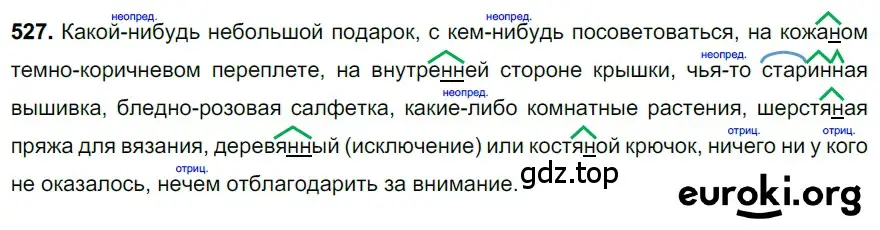 527. неопред. Какой-нибудь небольшой подарок, с неопред. кем-нибудь посоветоваться, на кожаном темно-коричневом переплете, на внутренней стороне крышки, неопред. чья-то старинная вышивка, бледно-розовая салфетка, неопред. какие-либо комнатные растения, шерстяная пряжа для вязания, деревянный (исключение) или костяной крючок, отриц. ничего отриц. ни у кого не оказалось, отриц. нечем отблагодарить за внимание.

gdz.top

euroki.org